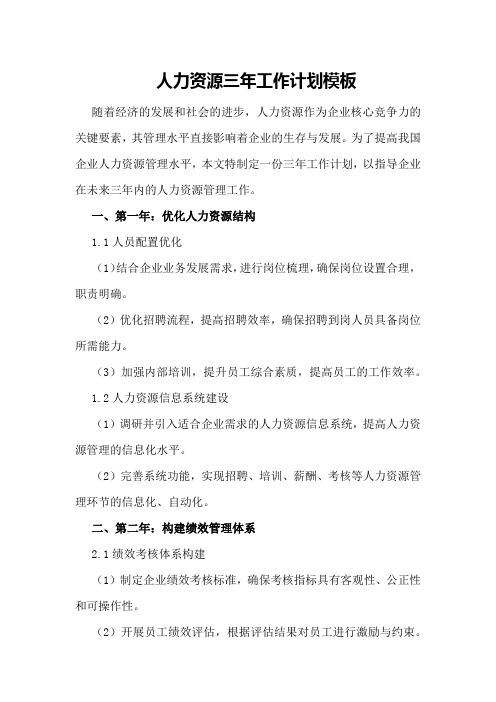 人力资源三年工作计划模板

随着经济的发展和社会的进步，人力资源作为企业核心竞争力的关键要素，其管理水平直接影响着企业的生存与发展。为了提高我国企业人力资源管理水平，本文特制定一份三年工作计划，以指导企业在未来三年内的人力资源管理工作。

一、第一年：优化人力资源结构

1.1 人员配置优化

（1）结合企业业务发展需求，进行岗位梳理，确保岗位设置合理，职责明确。

（2）优化招聘流程，提高招聘效率，确保招聘到岗人员具备岗位所需能力。

（3）加强内部培训，提升员工综合素质，提高员工的工作效率。

1.2 人力资源信息系统建设

（1）调研并引入适合企业需求的人力资源信息系统，提高人力资源管理的信息化水平。

（2）完善系统功能，实现招聘、培训、薪酬、考核等人力资源管理环节的信息化、自动化。

二、第二年：构建绩效管理体系

2.1 绩效考核体系构建

（1）制定企业绩效考核标准，确保考核指标具有客观性、公正性和可操作性。

（2）开展员工绩效评估，根据评估结果对员工进行激励与约束。